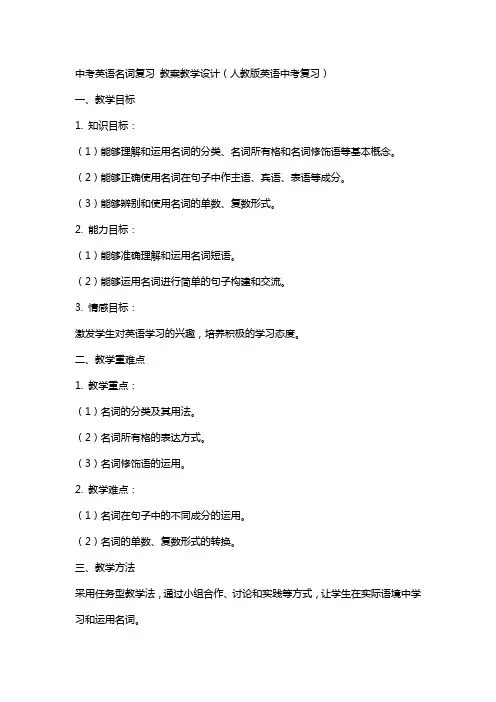 中考英语名词复习 教案教学设计（人教版英语中考复习）

一、教学目标

1. 知识目标：

（1）能够理解和运用名词的分类、名词所有格和名词修饰语等基本概念。

（2）能够正确使用名词在句子中作主语、宾语、表语等成分。

（3）能够辨别和使用名词的单数、复数形式。

2. 能力目标：

（1）能够准确理解和运用名词短语。

（2）能够运用名词进行简单的句子构建和交流。

3. 情感目标：

激发学生对英语学习的兴趣，培养积极的学习态度。

二、教学重难点

1. 教学重点：

（1）名词的分类及其用法。

（2）名词所有格的表达方式。

（3）名词修饰语的运用。

2. 教学难点：

（1）名词在句子中的不同成分的运用。

（2）名词的单数、复数形式的转换。

三、教学方法

采用任务型教学法，通过小组合作、讨论和实践等方式，让学生在实际语境中学习和运用名词。